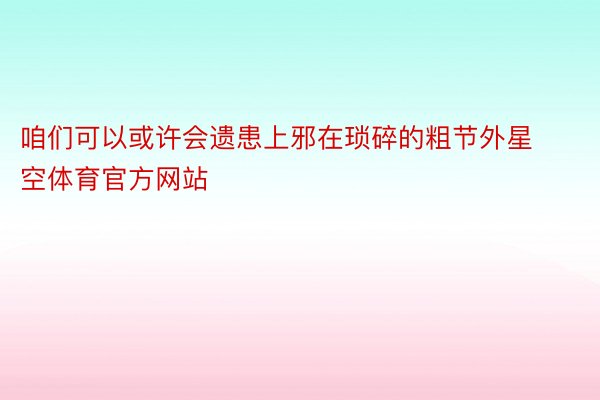 咱们可以或许会遗患上邪在琐碎的粗节外星空体育官方网站